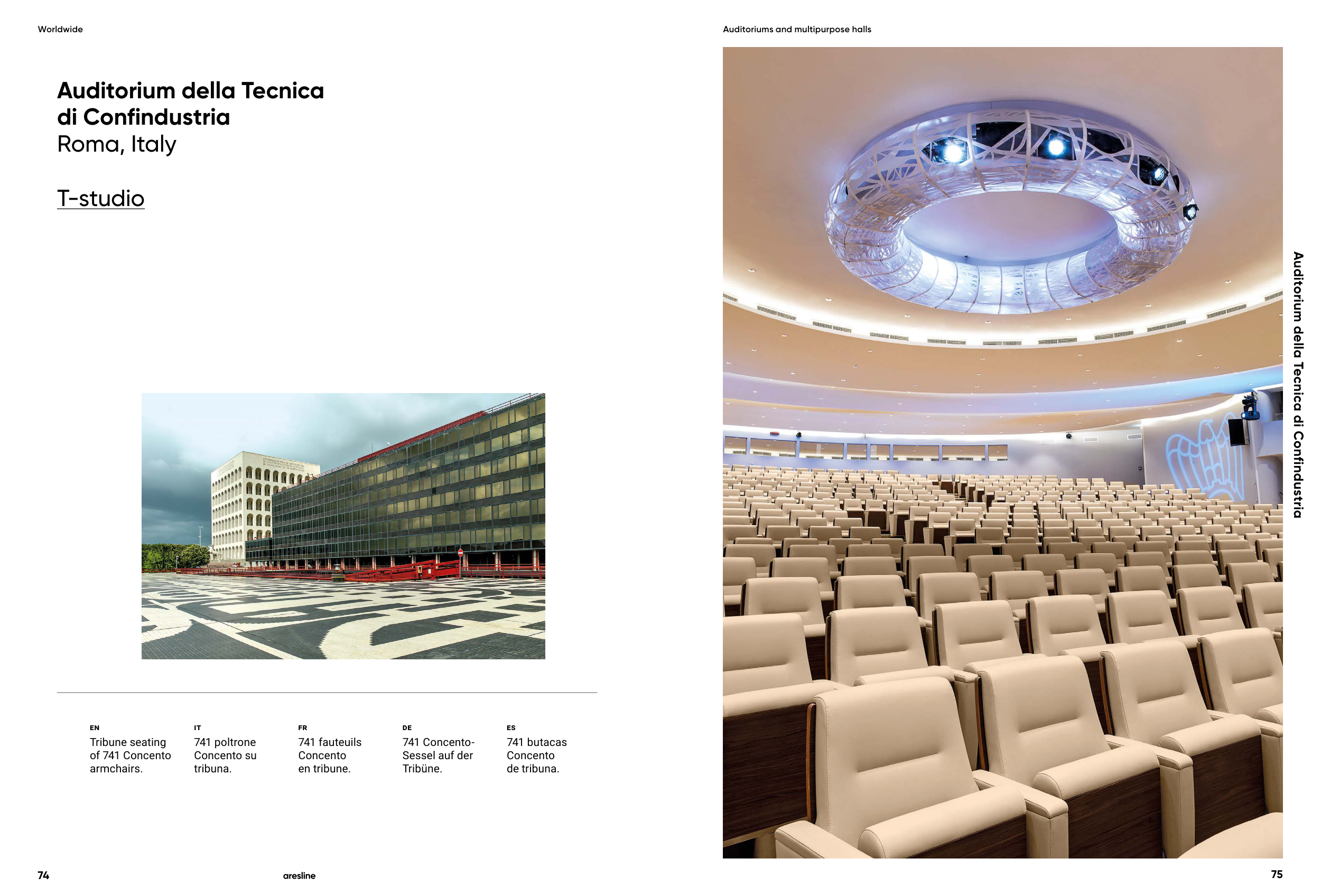 Worldwide

Auditorium della Tecnica di Confindustria
Roma, Italy

T-studio

EN
Tribune seating of 741 Concento armchairs.

IT
741 poltrone Concento su tribuna.

FR
741 fauteuils Concento en tribune.

DE
741 Concento-Sessel auf der Tribüne.

ES
741 butacas Concento de tribuna.

74

aresline

Auditoriums and multipurpose halls

Auditorium della Tecnica di Confindustria

75